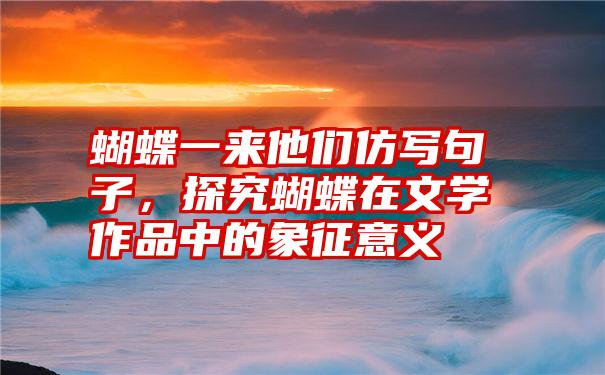 蝴蝶一来他们仿写句子，探究蝴蝶在文学作品中的象征意义